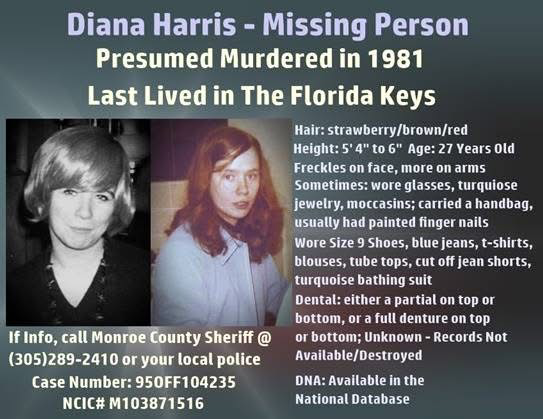 Diana Harris - Missing Person
Presumed Murdered in 1981
Last Lived in The Florida Keys

If Info, call Monroe County Sheriff @ (305)289-2410 or your local police
Case Number: 95OFF104235
NCIC# M103871516

Hair: strawberry/brown/red
Height: 5' 4" to 6" Age: 27 Years Old
Freckles on face, more on arms
Sometimes: wore glasses, turquiose jewelry, moccasins; carried a handbag, usually had painted finger nails
Wore Size 9 Shoes, blue jeans, t-shirts, blouses, tube tops, cut off jean shorts, turquoise bathing suit
Dental: either a partial on top or bottom, or a full denture on top or bottom; Unknown - Records Not Available/Destroyed

DNA: Available in the National Database